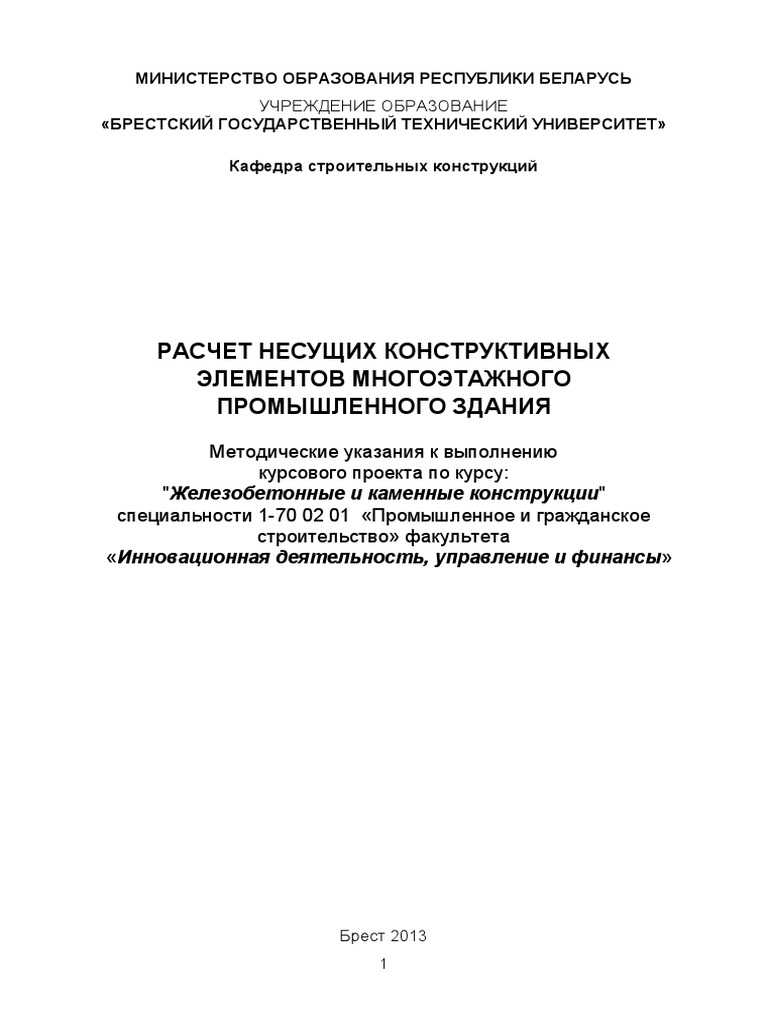 МИНИСТЕРСТВО ОБРАЗОВАНИЯ РЕСПУБЛИКИ БЕЛАРУСЬ

УЧРЕЖДЕНИЕ ОБРАЗОВАНИЕ
«БРЕСТСКИЙ ГОСУДАРСТВЕННЫЙ ТЕХНИЧЕСКИЙ УНИВЕРСИТЕТ»

Кафедра строительных конструкций

РАСЧЕТ НЕСУЩИХ КОНСТРУКТИВНЫХ ЭЛЕМЕНТОВ МНОГОЭТАЖНОГО ПРОМЫШЛЕННОГО ЗДАНИЯ

Методические указания к выполнению курсового проекта по курсу: "Железобетонные и каменные конструкции" специальности 1-70 02 01 «Промышленное и гражданское строительство» факультета «Инновационная деятельность, управление и финансы»

Брест 2013

1